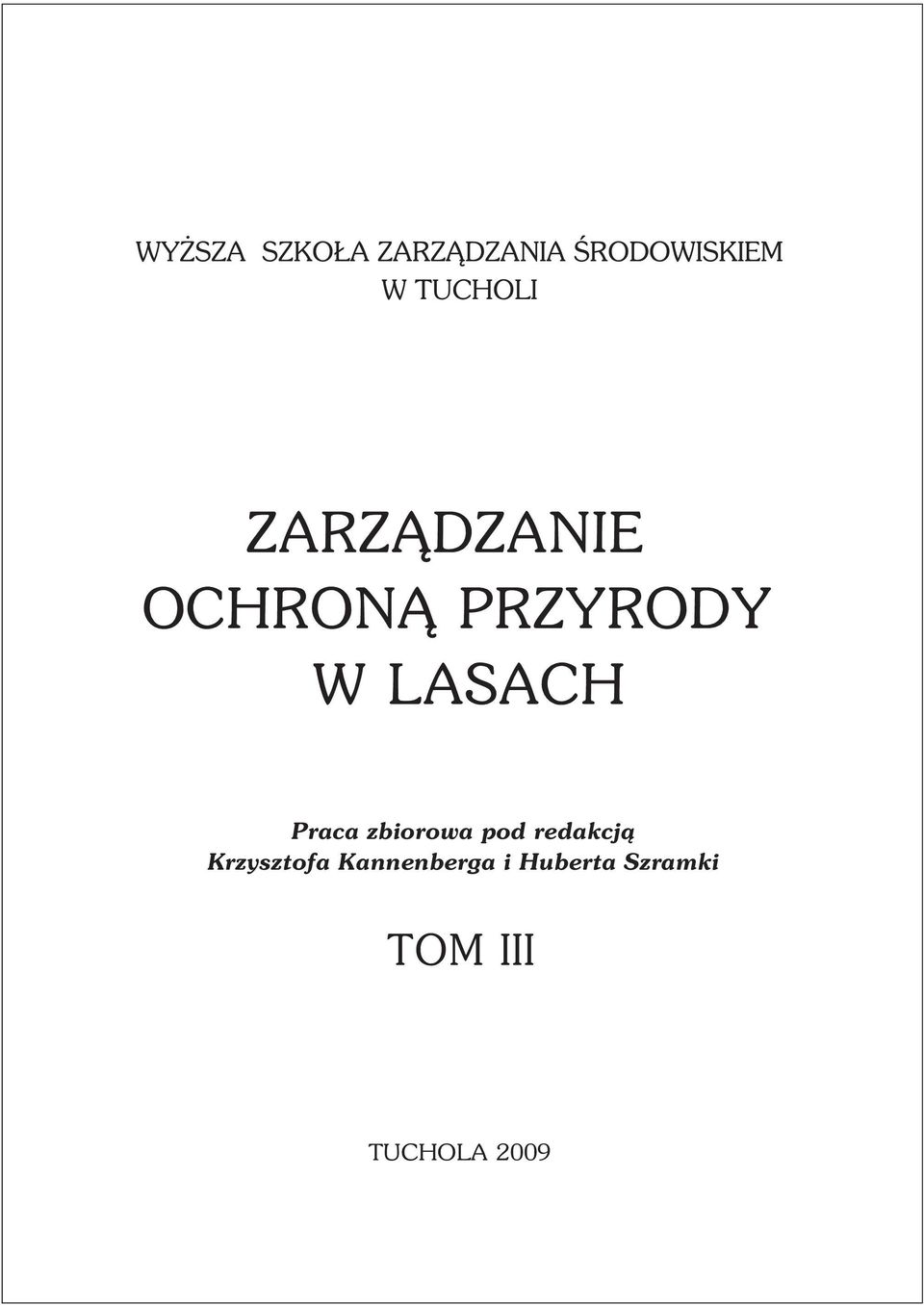 WYŻSZA SZKOŁA ZARZĄDZANIA ŚRODOWISKIEM
W TUCHOLI

ZARZĄDZANIE
OCHRONĄ PRZYRODY
W LASACH

Praca zbiorowa pod redakcją
Krzysztofa Kannenberga i Huberta Szramki

TOM III

TUCHOLA 2009